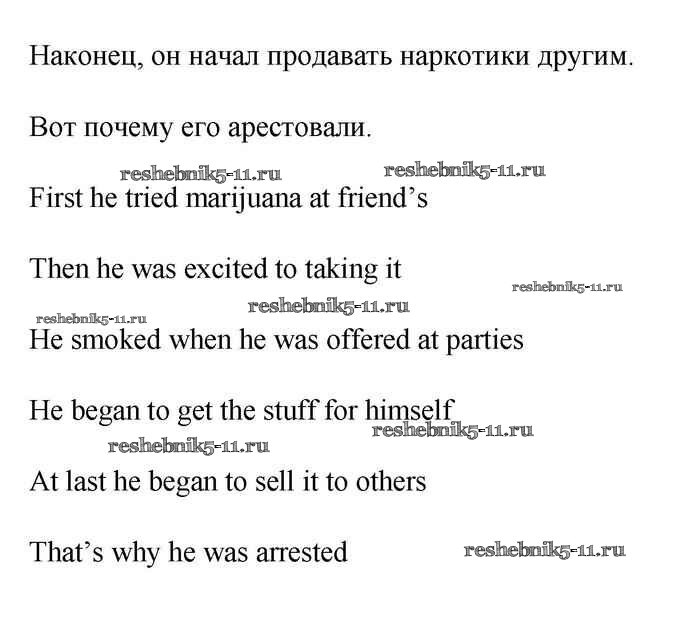 Наконец, он начал продавать наркотики другим.

Вот почему его арестовали.

First he tried marijuana at friend's

Then he was excited to taking it

He smoked when he was offered at parties

He began to get the stuff for himself

At last he began to sell it to others

That's why he was arrested

reshebnik5-11.ru